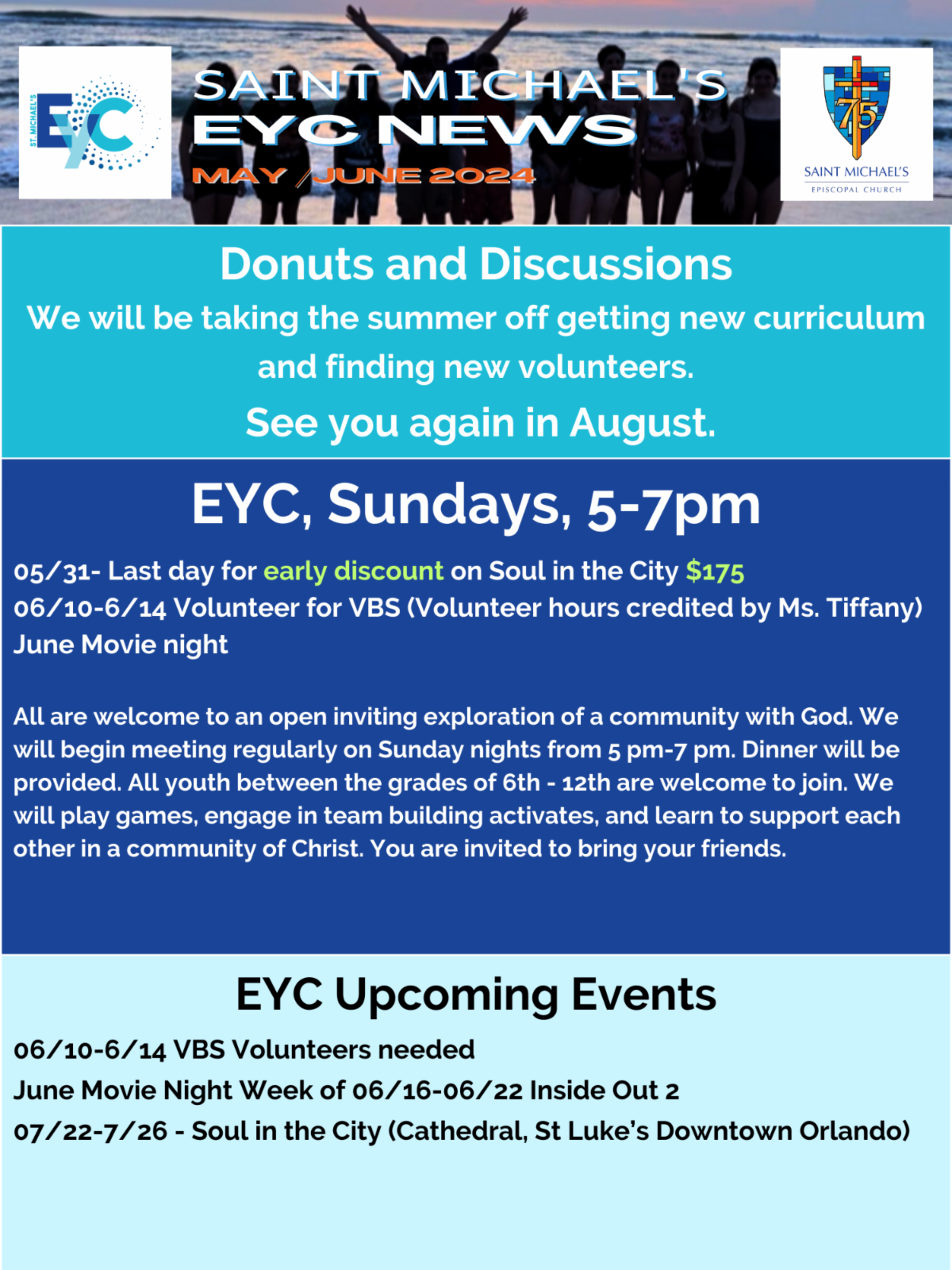 ST. MICHAEL'S
EYC

SAINT MICHAEL'S
EYC NEWS
MAY /JUNE 2024

75
SAINT MICHAEL'S
EPISCOPAL CHURCH

Donuts and Discussions

We will be taking the summer off getting new curriculum and finding new volunteers.

See you again in August.

EYC, Sundays, 5-7pm

05/31- Last day for early discount on Soul in the City $175
06/10-6/14 Volunteer for VBS (Volunteer hours credited by Ms. Tiffany)
June Movie night

All are welcome to an open inviting exploration of a community with God. We will begin meeting regularly on Sunday nights from 5 pm-7 pm. Dinner will be provided. All youth between the grades of 6th - 12th are welcome to join. We will play games, engage in team building activates, and learn to support each other in a community of Christ. You are invited to bring your friends.

EYC Upcoming Events

06/10-6/14 VBS Volunteers needed
June Movie Night Week of 06/16-06/22 Inside Out 2
07/22-7/26 - Soul in the City (Cathedral, St Luke's Downtown Orlando)